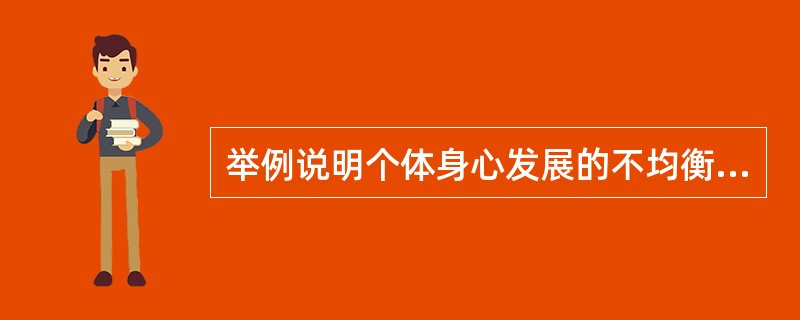 举例说明个体身心发展的不均衡...